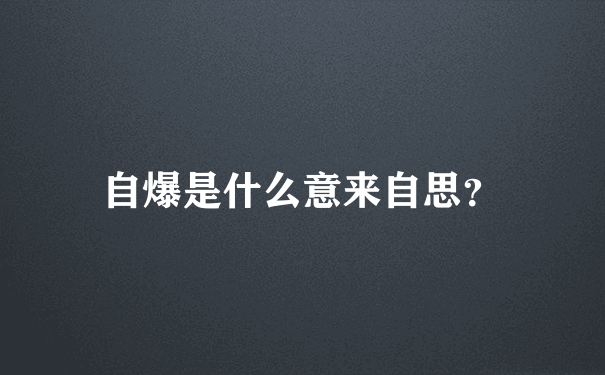 自爆是什么意来自思？